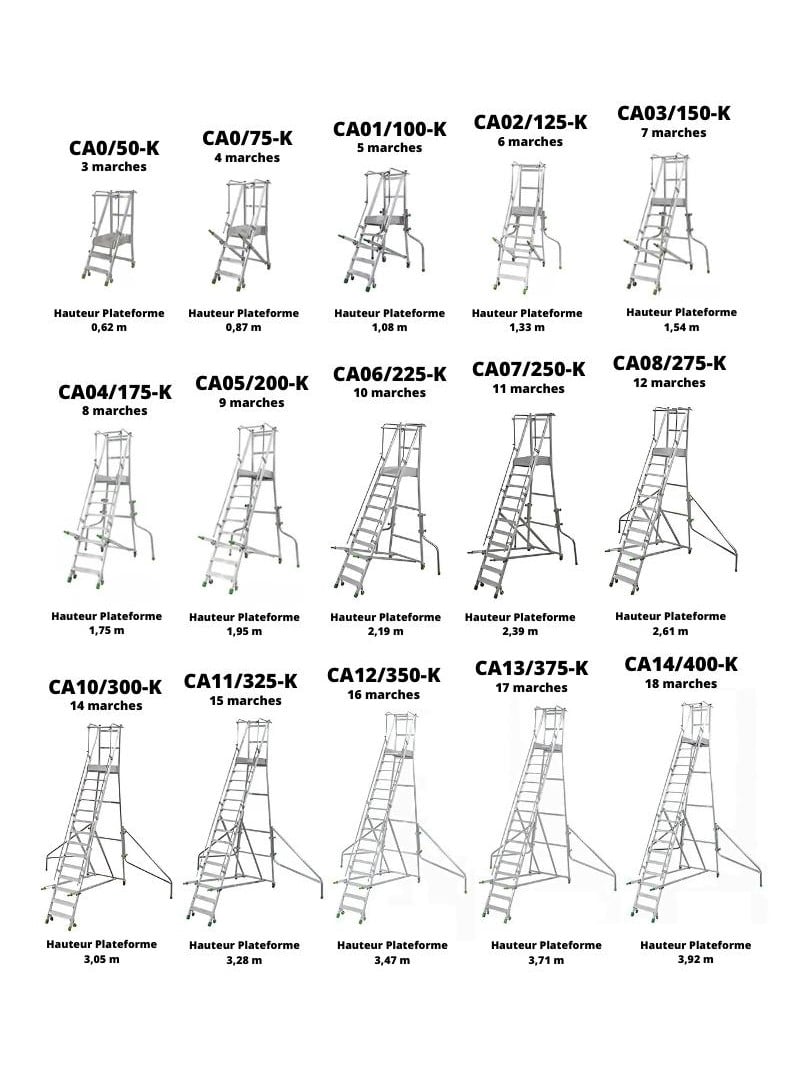 CA0/50-K
3 marches

Hauteur Plateforme
0,62 m

CA0/75-K
4 marches

Hauteur Plateforme
0,87 m

CA01/100-K
5 marches

Hauteur Plateforme
1,08 m

CA02/125-K
6 marches

Hauteur Plateforme
1,33 m

CA03/150-K
7 marches

Hauteur Plateforme
1,54 m

CA04/175-K
8 marches

Hauteur Plateforme
1,75 m

CA05/200-K
9 marches

Hauteur Plateforme
1,95 m

CA06/225-K
10 marches

Hauteur Plateforme
2,19 m

CA07/250-K
11 marches

Hauteur Plateforme
2,39 m

CA08/275-K
12 marches

Hauteur Plateforme
2,61 m

CA10/300-K
14 marches

Hauteur Plateforme
3,05 m

CA11/325-K
15 marches

Hauteur Plateforme
3,28 m

CA12/350-K
16 marches

Hauteur Plateforme
3,47 m

CA13/375-K
17 marches

Hauteur Plateforme
3,71 m

CA14/400-K
18 marches

Hauteur Plateforme
3,92 m